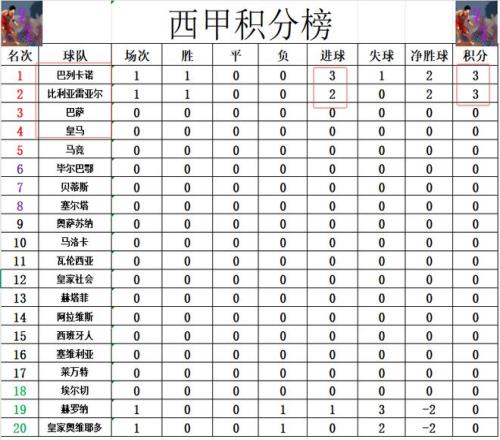 西甲积分榜

| 名次 | 球队 | 场次 | 胜 | 平 | 负 | 进球 | 失球 | 净胜球 | 积分 |
|---|---|---|---|---|---|---|---|---|---|
| 1 | 巴列卡诺 | 1 | 1 | 0 | 0 | 3 | 1 | 2 | 3 |
| 2 | 比利亚雷亚尔 | 1 | 1 | 0 | 0 | 2 | 0 | 2 | 3 |
| 3 | 巴萨 | 0 | 0 | 0 | 0 | 0 | 0 | 0 | 0 |
| 4 | 皇马 | 0 | 0 | 0 | 0 | 0 | 0 | 0 | 0 |
| 5 | 马竞 | 0 | 0 | 0 | 0 | 0 | 0 | 0 | 0 |
| 6 | 毕尔巴鄂 | 0 | 0 | 0 | 0 | 0 | 0 | 0 | 0 |
| 7 | 贝蒂斯 | 0 | 0 | 0 | 0 | 0 | 0 | 0 | 0 |
| 8 | 塞尔塔 | 0 | 0 | 0 | 0 | 0 | 0 | 0 | 0 |
| 9 | 奥萨苏纳 | 0 | 0 | 0 | 0 | 0 | 0 | 0 | 0 |
| 10 | 马洛卡 | 0 | 0 | 0 | 0 | 0 | 0 | 0 | 0 |
| 11 | 瓦伦西亚 | 0 | 0 | 0 | 0 | 0 | 0 | 0 | 0 |
| 12 | 皇家社会 | 0 | 0 | 0 | 0 | 0 | 0 | 0 | 0 |
| 13 | 赫塔菲 | 0 | 0 | 0 | 0 | 0 | 0 | 0 | 0 |
| 14 | 阿拉维斯 | 0 | 0 | 0 | 0 | 0 | 0 | 0 | 0 |
| 15 | 西班牙人 | 0 | 0 | 0 | 0 | 0 | 0 | 0 | 0 |
| 16 | 塞维利亚 | 0 | 0 | 0 | 0 | 0 | 0 | 0 | 0 |
| 17 | 莱万特 | 0 | 0 | 0 | 0 | 0 | 0 | 0 | 0 |
| 18 | 埃尔切 | 0 | 0 | 0 | 0 | 0 | 0 | 0 | 0 |
| 19 | 赫罗纳 | 1 | 0 | 0 | 1 | 1 | 3 | -2 | 0 |
| 20 | 皇家奥维耶多 | 1 | 0 | 0 | 1 | 0 | 2 | -2 | 0 |